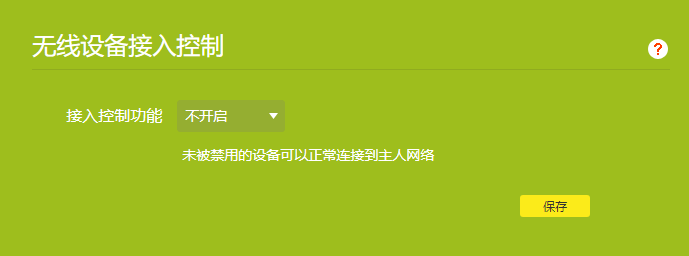 无线设备接入控制

?

接入控制功能 不开启

未被禁用的设备可以正常连接到主人网络

保存